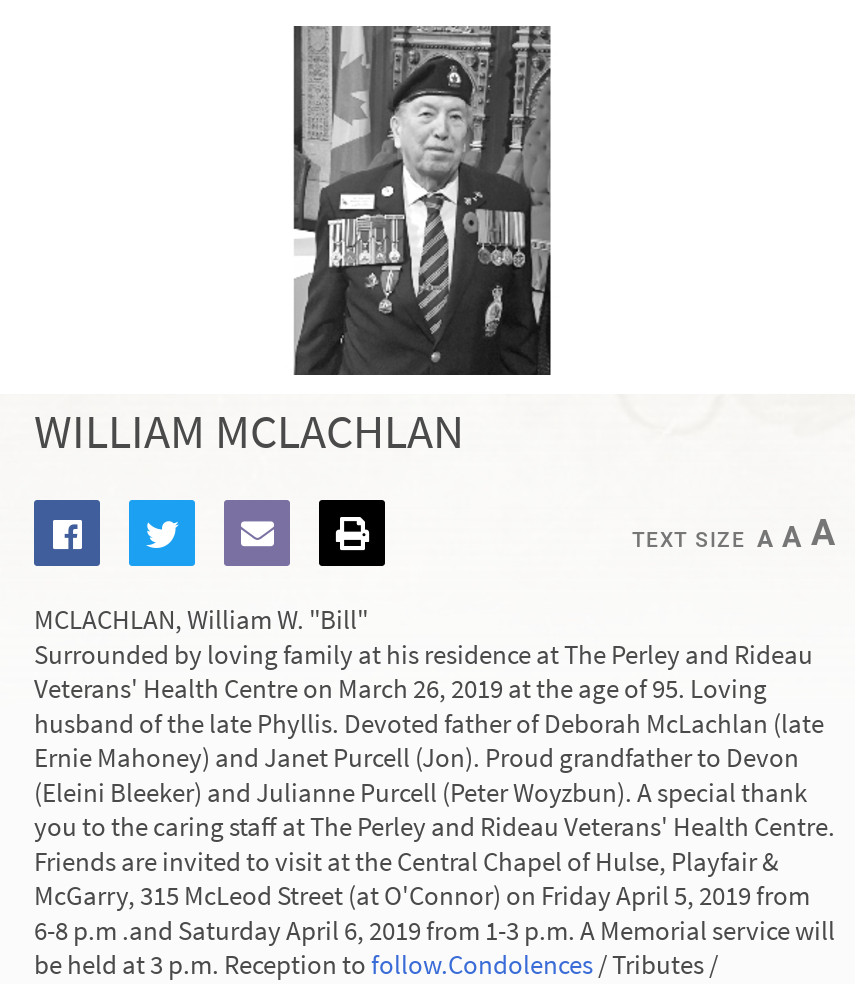 WILLIAM MCLACHLAN

TEXT SIZE A A A

MCLACHLAN, William W. "Bill"
Surrounded by loving family at his residence at The Perley and Rideau Veterans' Health Centre on March 26, 2019 at the age of 95. Loving husband of the late Phyllis. Devoted father of Deborah McLachlan (late Ernie Mahoney) and Janet Purcell (Jon). Proud grandfather to Devon (Eleini Bleeker) and Julianne Purcell (Peter Woyzbun). A special thank you to the caring staff at The Perley and Rideau Veterans' Health Centre. Friends are invited to visit at the Central Chapel of Hulse, Playfair & McGarry, 315 McLeod Street (at O'Connor) on Friday April 5, 2019 from 6-8 p.m .and Saturday April 6, 2019 from 1-3 p.m. A Memorial service will be held at 3 p.m. Reception to follow.Condolences / Tributes /